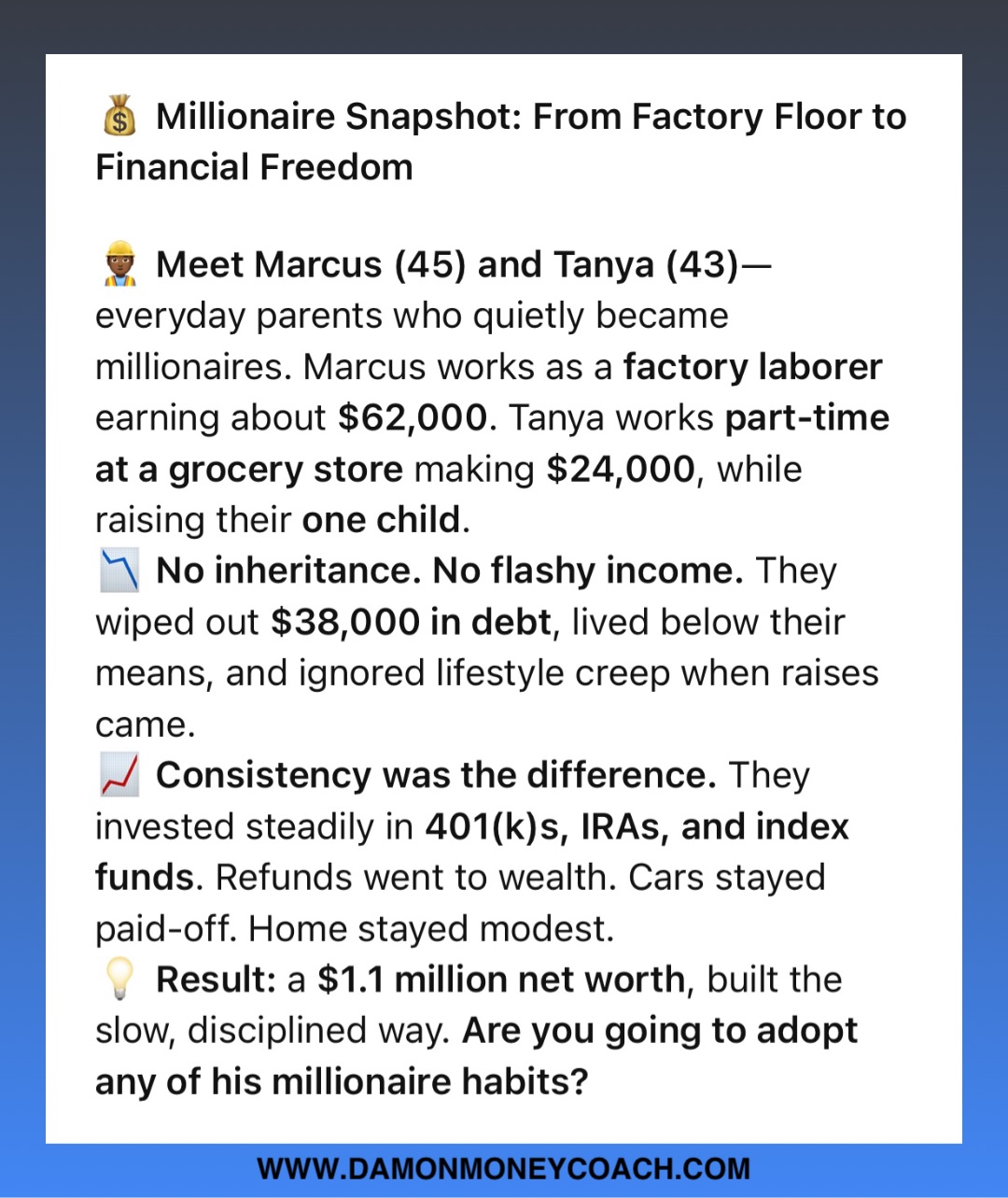 💰 Millionaire Snapshot: From Factory Floor to Financial Freedom

👷🏾 Meet Marcus (45) and Tanya (43)—everyday parents who quietly became millionaires. Marcus works as a factory laborer earning about $62,000. Tanya works part-time at a grocery store making $24,000, while raising their one child.

📉 No inheritance. No flashy income. They wiped out $38,000 in debt, lived below their means, and ignored lifestyle creep when raises came.

📈 Consistency was the difference. They invested steadily in 401(k)s, IRAs, and index funds. Refunds went to wealth. Cars stayed paid-off. Home stayed modest.

💡 Result: a $1.1 million net worth, built the slow, disciplined way. Are you going to adopt any of his millionaire habits?

WWW.DAMONMONEYCOACH.COM